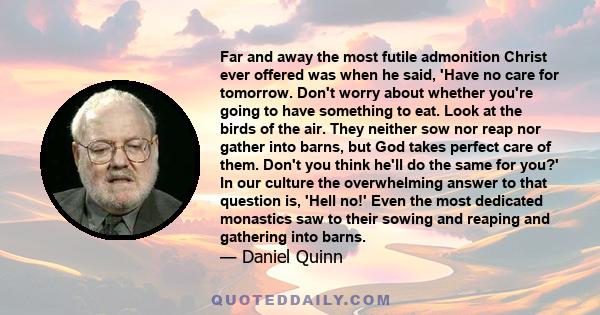 Far and away the most futile admonition Christ ever offered was when he said, 'Have no care for tomorrow. Don't worry about whether you're going to have something to eat. Look at the birds of the air. They neither sow nor reap nor gather into barns, but God takes perfect care of them. Don't you think he'll do the same for you?' In our culture the overwhelming answer to that question is, 'Hell no!' Even the most dedicated monastics saw to their sowing and reaping and gathering into barns.
— Daniel Quinn

QUOTEDDAILY.COM